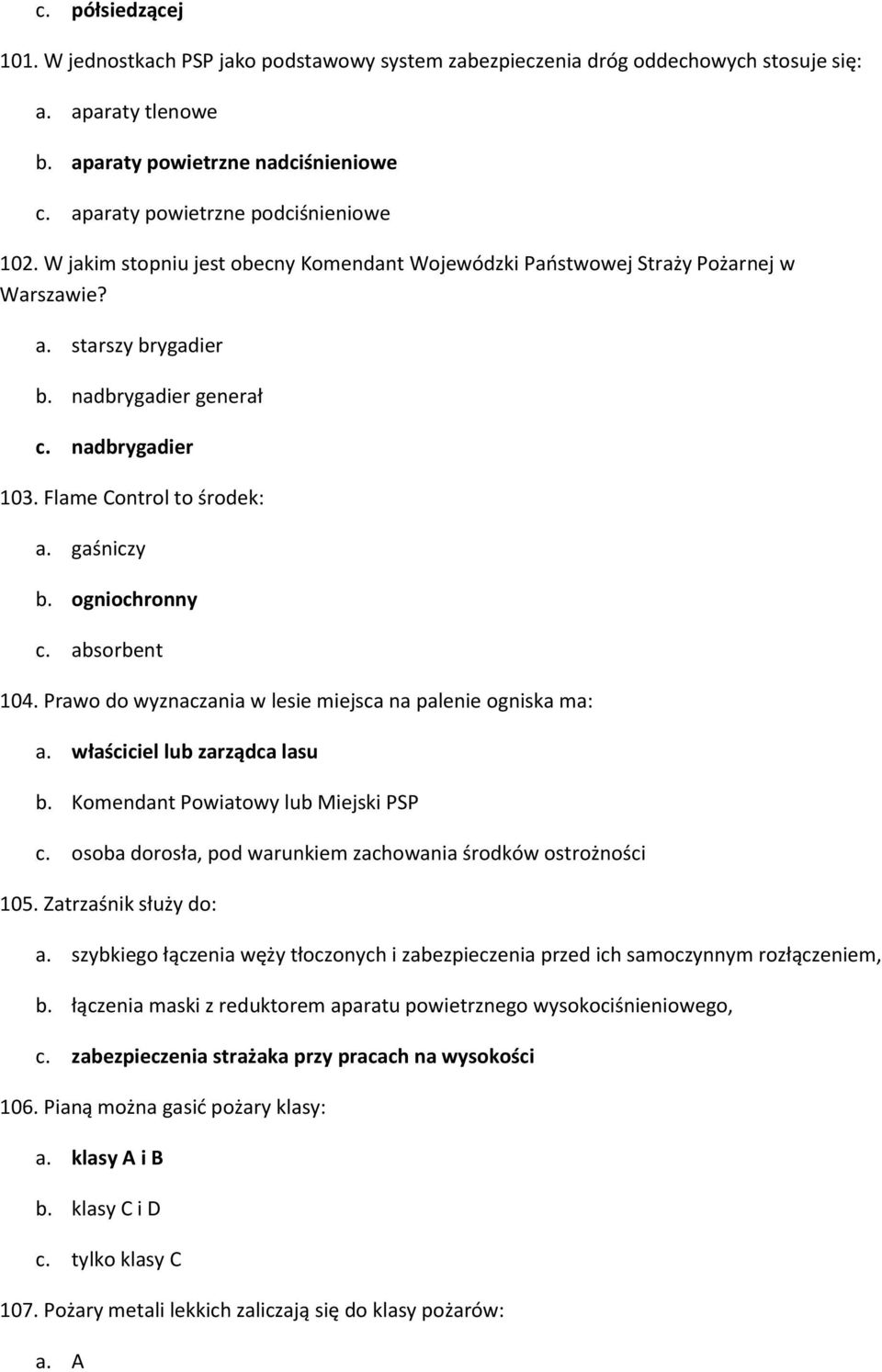 c. półsiedzącej

101. W jednostkach PSP jako podstawowy system zabezpieczenia dróg oddechowych stosuje się:

a. aparaty tlenowe

b. aparaty powietrzne nadciśnieniowe

c. aparaty powietrzne podciśnieniowe

102. W jakim stopniu jest obecny Komendant Wojewódzki Państwowej Straży Pożarnej w Warszawie?

a. starszy brygadier

b. nadbrygadier generał

c. nadbrygadier

103. Flame Control to środek:

a. gaśniczy

b. ogniochronny

c. absorbent

104. Prawo do wyznaczania w lesie miejsca na palenie ogniska ma:

a. właściciel lub zarządca lasu

b. Komendant Powiatowy lub Miejski PSP

c. osoba dorosła, pod warunkiem zachowania środków ostrożności

105. Zatrzaśnik służy do:

a. szybkiego łączenia węży tłoczonych i zabezpieczenia przed ich samoczynnym rozłączeniem,

b. łączenia maski z reduktorem aparatu powietrznego wysokociśnieniowego,

c. zabezpieczenia strażaka przy pracach na wysokości

106. Pianą można gasić pożary klasy:

a. klasy A i B

b. klasy C i D

c. tylko klasy C

107. Pożary metali lekkich zaliczają się do klasy pożarów:

a. A